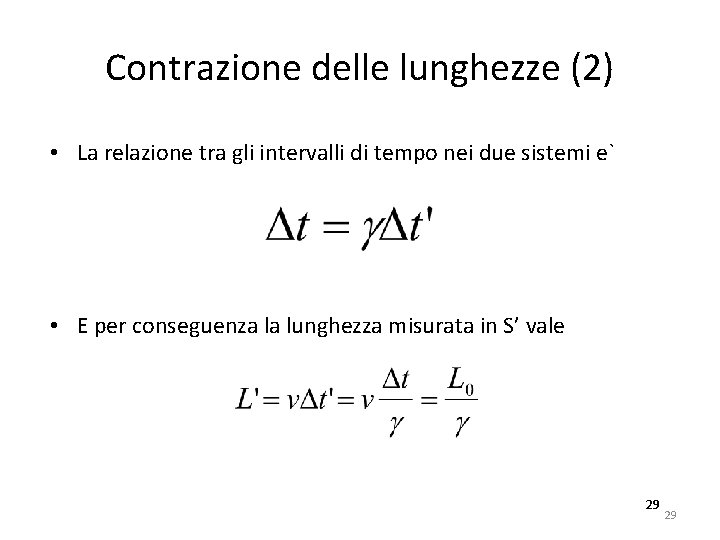 Contrazione delle lunghezze (2)

• La relazione tra gli intervalli di tempo nei due sistemi e`

$\Delta t = \gamma \Delta t'$

• E per conseguenza la lunghezza misurata in S’ vale

$L' = v\Delta t' = v\frac{\Delta t}{\gamma} = \frac{L_0}{\gamma}$

29

29